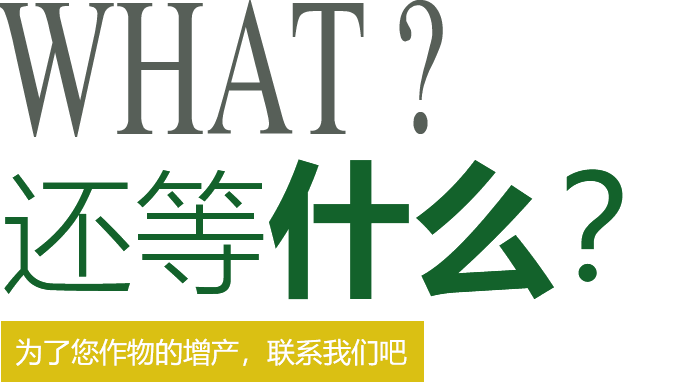 WHAT？

还等什么？

为了您作物的增产，联系我们吧